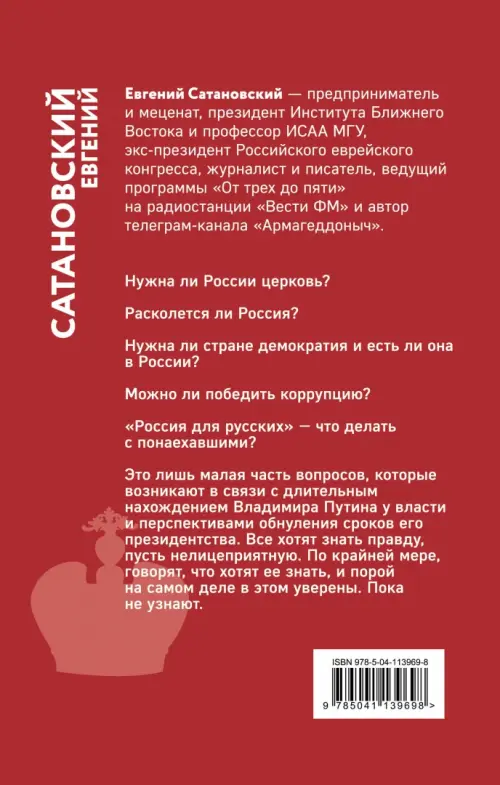 САТАНОВСКИЙ
ЕВГЕНИЙ

Евгений Сатановский — предприниматель и меценат, президент Института Ближнего Востока и профессор ИСАА МГУ, экс-президент Российского еврейского конгресса, журналист и писатель, ведущий программы «От трех до пяти» на радиостанции «Вести ФМ» и автор телеграм-канала «Армагеддоныч».

Нужна ли России церковь?

Расколется ли Россия?

Нужна ли стране демократия и есть ли она в России?

Можно ли победить коррупцию?

«Россия для русских» — что делать с понаехавшими?

Это лишь малая часть вопросов, которые возникают в связи с длительным нахождением Владимира Путина у власти и перспективами обнуления сроков его президентства. Все хотят знать правду, пусть нелицеприятную. По крайней мере, говорят, что хотят ее знать, и порой на самом деле в этом уверены. Пока не узнают.

ISBN 978-5-04-113969-8

9 785041 139698 >